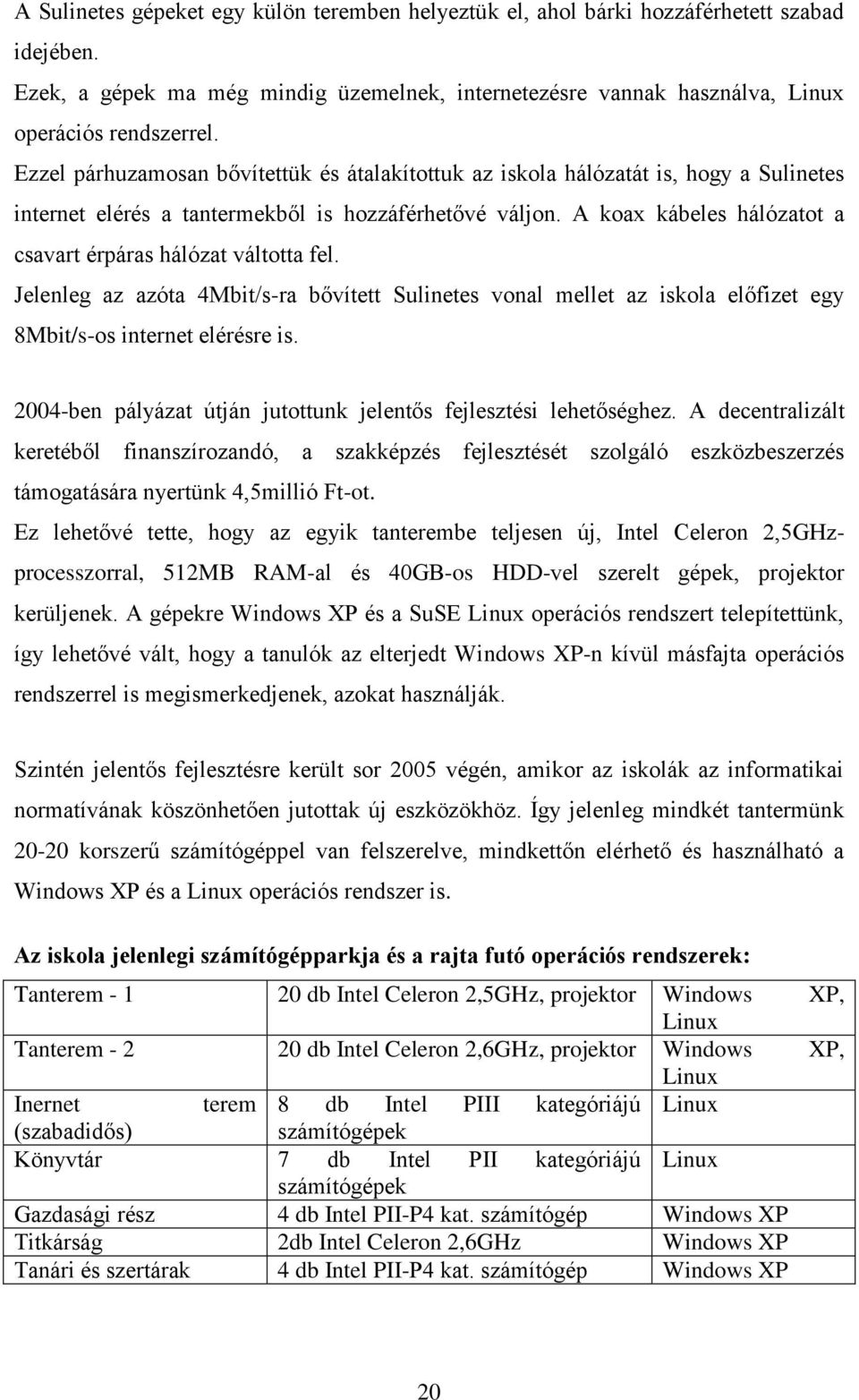 A Sulinetes gépeket egy külön teremben helyeztük el, ahol bárki hozzáférhetett szabad idejében.

Ezek, a gépek ma még mindig üzemelnek, internetezésre vannak használva, Linux operációs rendszerrel.

Ezzel párhuzamosan bővítettük és átalakítottuk az iskola hálózatát is, hogy a Sulinetes internet elérés a tantermekből is hozzáférhetővé váljon. A koax kábeles hálózatot a csavart érpáras hálózat váltotta fel.

Jelenleg az azóta 4Mbit/s-ra bővített Sulinetes vonal mellet az iskola előfizet egy 8Mbit/s-os internet elérésre is.

2004-ben pályázat útján jutottunk jelentős fejlesztési lehetőséghez. A decentralizált keretéből finanszírozandó, a szakképzés fejlesztését szolgáló eszközbeszerzés támogatására nyertünk 4,5millió Ft-ot.

Ez lehetővé tette, hogy az egyik tanterembe teljesen új, Intel Celeron 2,5GHz-processzorral, 512MB RAM-al és 40GB-os HDD-vel szerelt gépek, projektor kerüljenek. A gépekre Windows XP és a SuSE Linux operációs rendszert telepítettünk, így lehetővé vált, hogy a tanulók az elterjedt Windows XP-n kívül másfajta operációs rendszerrel is megismerkedjenek, azokat használják.

Szintén jelentős fejlesztésre került sor 2005 végén, amikor az iskolák az informatikai normatívának köszönhetően jutottak új eszközökhöz. Így jelenleg mindkét tantermünk 20-20 korszerű számítógéppel van felszerelve, mindkettőn elérhető és használható a Windows XP és a Linux operációs rendszer is.

Az iskola jelenlegi számítógépparkja és a rajta futó operációs rendszerek:

| Tanterem - 1 | 20 db Intel Celeron 2,5GHz, projektor | Windows XP, Linux |
|---|---|---|
| Tanterem - 2 | 20 db Intel Celeron 2,6GHz, projektor | Windows XP, Linux |
| Inernet terem (szabadidős) | 8 db Intel PIII kategóriájú számítógépek | Linux |
| Könyvtár | 7 db Intel PII kategóriájú számítógépek | Linux |
| Gazdasági rész | 4 db Intel PII-P4 kat. számítógép | Windows XP |
| Titkárság | 2db Intel Celeron 2,6GHz | Windows XP |
| Tanári és szertárak | 4 db Intel PII-P4 kat. számítógép | Windows XP |

20